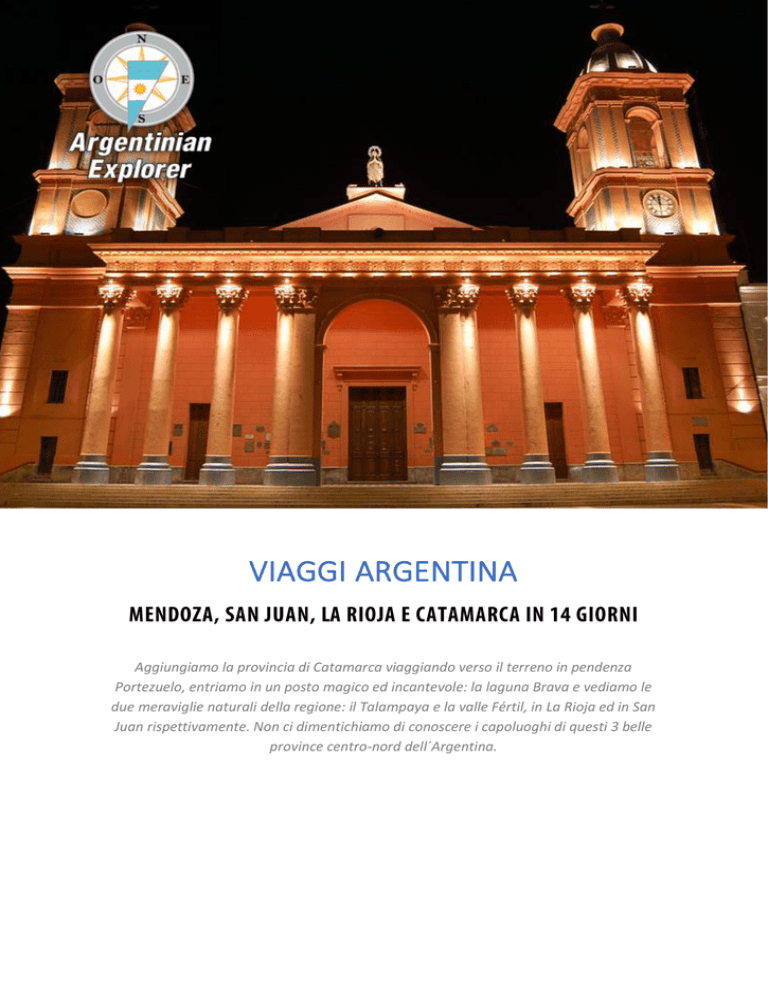 N
O E
S
Argentinian Explorer

VIAGGI ARGENTINA

MENDOZA, SAN JUAN, LA RIOJA E CATAMARCA IN 14 GIORNI

Aggiungiamo la provincia di Catamarca viaggiando verso il terreno in pendenza Portezuelo, entriamo in un posto magico ed incantevole: la laguna Brava e vediamo le due meraviglie naturali della regione: il Talampaya e la valle Fértil, in La Rioja ed in San Juan rispettivamente. Non ci dimentichiamo di conoscere i capoluoghi di questi 3 belle province centro-nord dell´Argentina.